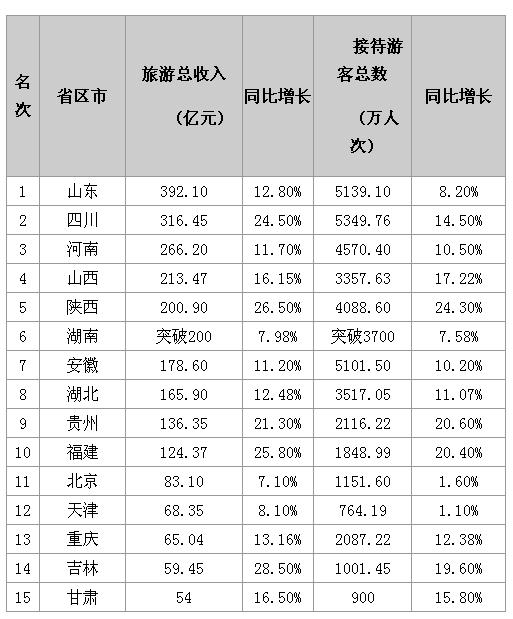 | 名次 | 省区市 | 旅游总收入（亿元） | 同比增长 | 接待游客总数（万人次） | 同比增长 |
|---|---|---|---|---|---|
| 1 | 山东 | 392.10 | 12.80% | 5139.10 | 8.20% |
| 2 | 四川 | 316.45 | 24.50% | 5349.76 | 14.50% |
| 3 | 河南 | 266.20 | 11.70% | 4570.40 | 10.50% |
| 4 | 山西 | 213.47 | 16.15% | 3357.63 | 17.22% |
| 5 | 陕西 | 200.90 | 26.50% | 4088.60 | 24.30% |
| 6 | 湖南 | 突破200 | 7.98% | 突破3700 | 7.58% |
| 7 | 安徽 | 178.60 | 11.20% | 5101.50 | 10.20% |
| 8 | 湖北 | 165.90 | 12.48% | 3517.05 | 11.07% |
| 9 | 贵州 | 136.35 | 21.30% | 2116.22 | 20.60% |
| 10 | 福建 | 124.37 | 25.80% | 1848.99 | 20.40% |
| 11 | 北京 | 83.10 | 7.10% | 1151.60 | 1.60% |
| 12 | 天津 | 68.35 | 8.10% | 764.19 | 1.10% |
| 13 | 重庆 | 65.04 | 13.16% | 2087.22 | 12.38% |
| 14 | 吉林 | 59.45 | 28.50% | 1001.45 | 19.60% |
| 15 | 甘肃 | 54 | 16.50% | 900 | 15.80% |